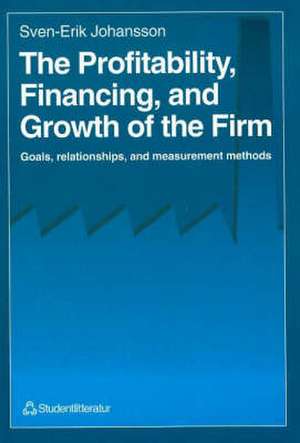 Sven-Erik Johansson

The Profitability, Financing, and Growth of the Firm

Goals, relationships, and measurement methods

Studentlitteratur